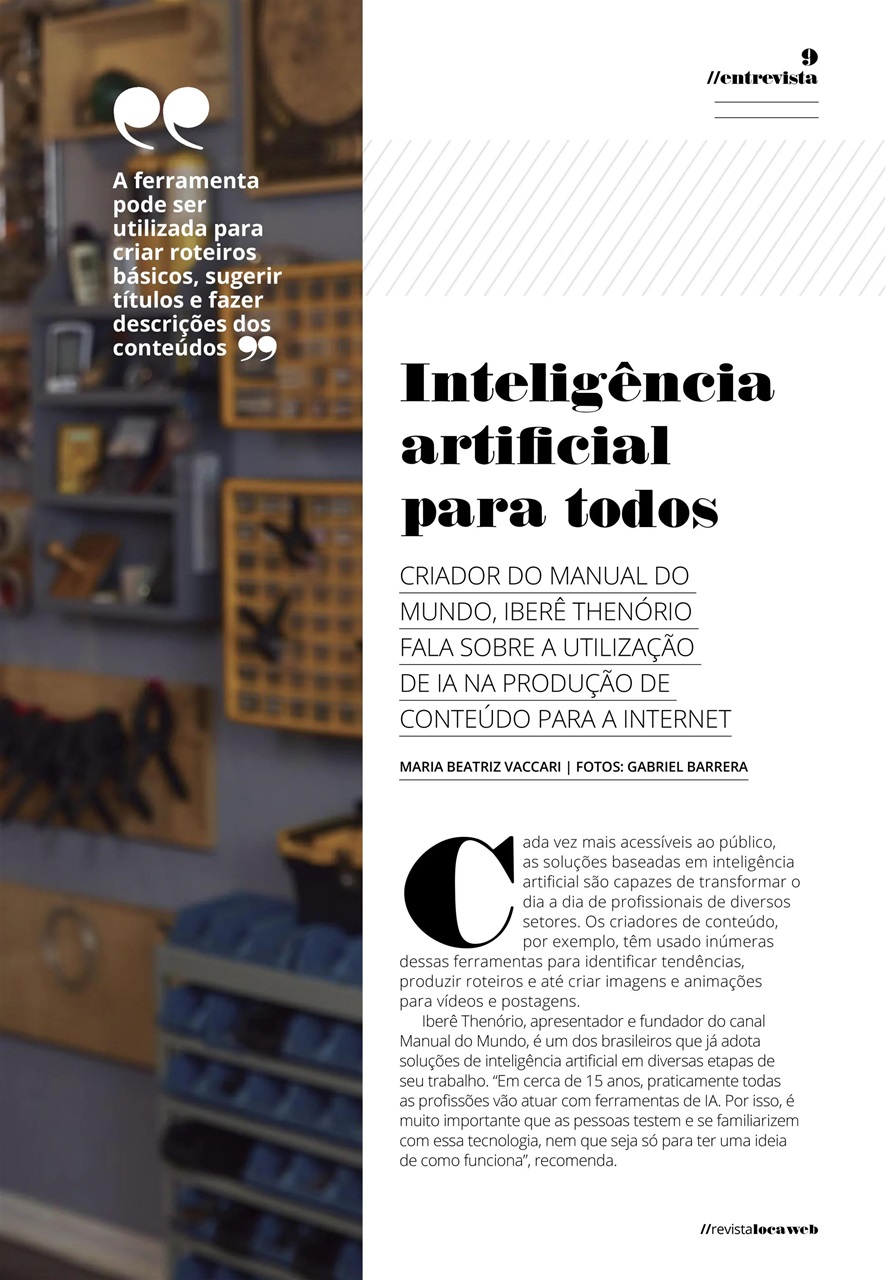 A ferramenta pode ser utilizada para criar roteiros básicos, sugerir títulos e fazer descrições dos conteúdos

9
//entrevista

Inteligência artificial para todos

CRIADOR DO MANUAL DO MUNDO, IBERÊ THENÓRIO FALA SOBRE A UTILIZAÇÃO DE IA NA PRODUÇÃO DE CONTEÚDO PARA A INTERNET

MARIA BEATRIZ VACCARI | FOTOS: GABRIEL BARRERA

Cada vez mais acessíveis ao público, as soluções baseadas em inteligência artificial são capazes de transformar o dia a dia de profissionais de diversos setores. Os criadores de conteúdo, por exemplo, têm usado inúmeras dessas ferramentas para identificar tendências, produzir roteiros e até criar imagens e animações para vídeos e postagens.

Iberê Thenório, apresentador e fundador do canal Manual do Mundo, é um dos brasileiros que já adota soluções de inteligência artificial em diversas etapas de seu trabalho. "Em cerca de 15 anos, praticamente todas as profissões vão atuar com ferramentas de IA. Por isso, é muito importante que as pessoas testem e se familiarizem com essa tecnologia, nem que seja só para ter uma ideia de como funciona", recomenda.

//revistalocaweb